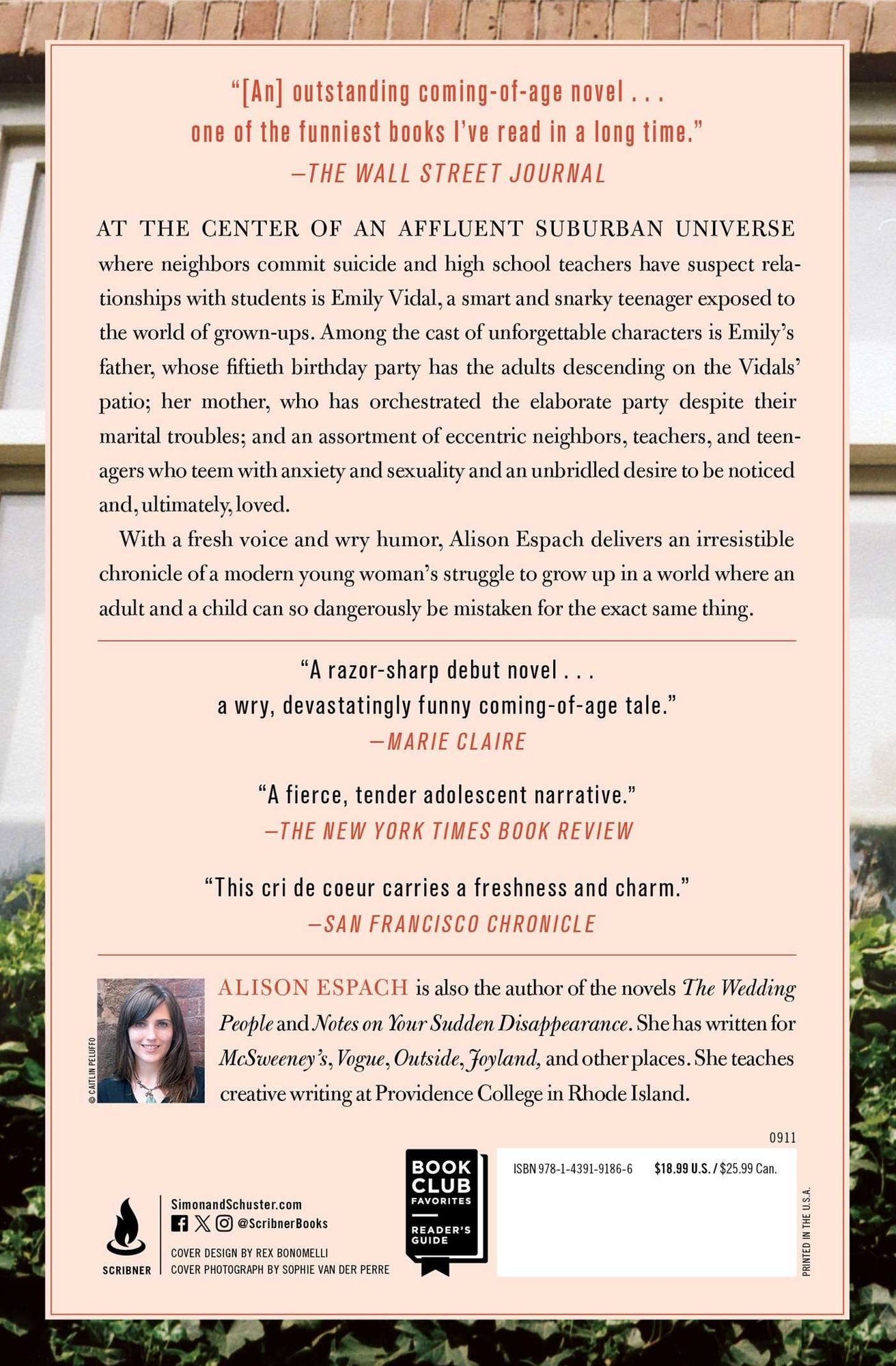 "[An] outstanding coming-of-age novel . . .
one of the funniest books I've read in a long time."
—THE WALL STREET JOURNAL

AT THE CENTER OF AN AFFLUENT SUBURBAN UNIVERSE where neighbors commit suicide and high school teachers have suspect relationships with students is Emily Vidal, a smart and snarky teenager exposed to the world of grown-ups. Among the cast of unforgettable characters is Emily's father, whose fiftieth birthday party has the adults descending on the Vidals' patio; her mother, who has orchestrated the elaborate party despite their marital troubles; and an assortment of eccentric neighbors, teachers, and teenagers who teem with anxiety and sexuality and an unbridled desire to be noticed and, ultimately, loved.

With a fresh voice and wry humor, Alison Espach delivers an irresistible chronicle of a modern young woman's struggle to grow up in a world where an adult and a child can so dangerously be mistaken for the exact same thing.

"A razor-sharp debut novel . . .
a wry, devastatingly funny coming-of-age tale."
—MARIE CLAIRE

"A fierce, tender adolescent narrative."
—THE NEW YORK TIMES BOOK REVIEW

"This cri de coeur carries a freshness and charm."
—SAN FRANCISCO CHRONICLE

© CAITLIN PELUFFO

ALISON ESPACH is also the author of the novels The Wedding People and Notes on Your Sudden Disappearance. She has written for McSweeney's, Vogue, Outside, Joyland, and other places. She teaches creative writing at Providence College in Rhode Island.

0911

SCRIBNER

SimonandSchuster.com
@ScribnerBooks
COVER DESIGN BY REX BONOMELLI
COVER PHOTOGRAPH BY SOPHIE VAN DER PERRE

BOOK CLUB FAVORITES
READER'S GUIDE

ISBN 978-1-4391-9186-6 $18.99 U.S. / $25.99 Can.

PRINTED IN THE U.S.A.